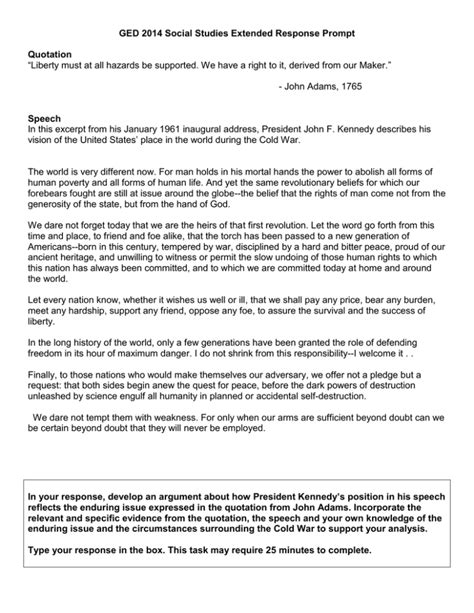 GED 2014 Social Studies Extended Response Prompt

Quotation
"Liberty must at all hazards be supported. We have a right to it, derived from our Maker."

- John Adams, 1765

Speech
In this excerpt from his January 1961 inaugural address, President John F. Kennedy describes his vision of the United States' place in the world during the Cold War.

The world is very different now. For man holds in his mortal hands the power to abolish all forms of human poverty and all forms of human life. And yet the same revolutionary beliefs for which our forebears fought are still at issue around the globe--the belief that the rights of man come not from the generosity of the state, but from the hand of God.

We dare not forget today that we are the heirs of that first revolution. Let the word go forth from this time and place, to friend and foe alike, that the torch has been passed to a new generation of Americans--born in this century, tempered by war, disciplined by a hard and bitter peace, proud of our ancient heritage, and unwilling to witness or permit the slow undoing of those human rights to which this nation has always been committed, and to which we are committed today at home and around the world.

Let every nation know, whether it wishes us well or ill, that we shall pay any price, bear any burden, meet any hardship, support any friend, oppose any foe, to assure the survival and the success of liberty.

In the long history of the world, only a few generations have been granted the role of defending freedom in its hour of maximum danger. I do not shrink from this responsibility--I welcome it . .

Finally, to those nations who would make themselves our adversary, we offer not a pledge but a request: that both sides begin anew the quest for peace, before the dark powers of destruction unleashed by science engulf all humanity in planned or accidental self-destruction.

We dare not tempt them with weakness. For only when our arms are sufficient beyond doubt can we be certain beyond doubt that they will never be employed.

In your response, develop an argument about how President Kennedy's position in his speech reflects the enduring issue expressed in the quotation from John Adams. Incorporate the relevant and specific evidence from the quotation, the speech and your own knowledge of the enduring issue and the circumstances surrounding the Cold War to support your analysis.

Type your response in the box. This task may require 25 minutes to complete.